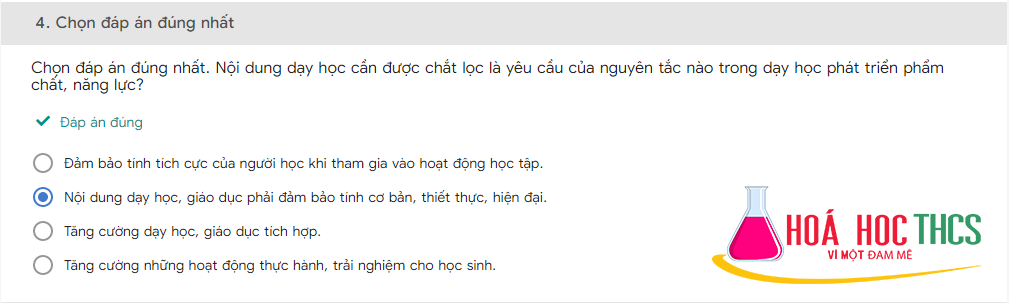 4. Chọn đáp án đúng nhất

Chọn đáp án đúng nhất. Nội dung dạy học cần được chắt lọc là yêu cầu của nguyên tắc nào trong dạy học phát triển phẩm chất, năng lực?

Đáp án đúng

Đảm bảo tính tích cực của người học khi tham gia vào hoạt động học tập.

Nội dung dạy học, giáo dục phải đảm bảo tính cơ bản, thiết thực, hiện đại.

Tăng cường dạy học, giáo dục tích hợp.

Tăng cường những hoạt động thực hành, trải nghiệm cho học sinh.

HOÁ HỌC THCS
VÌ MỘT ĐAM MÊ